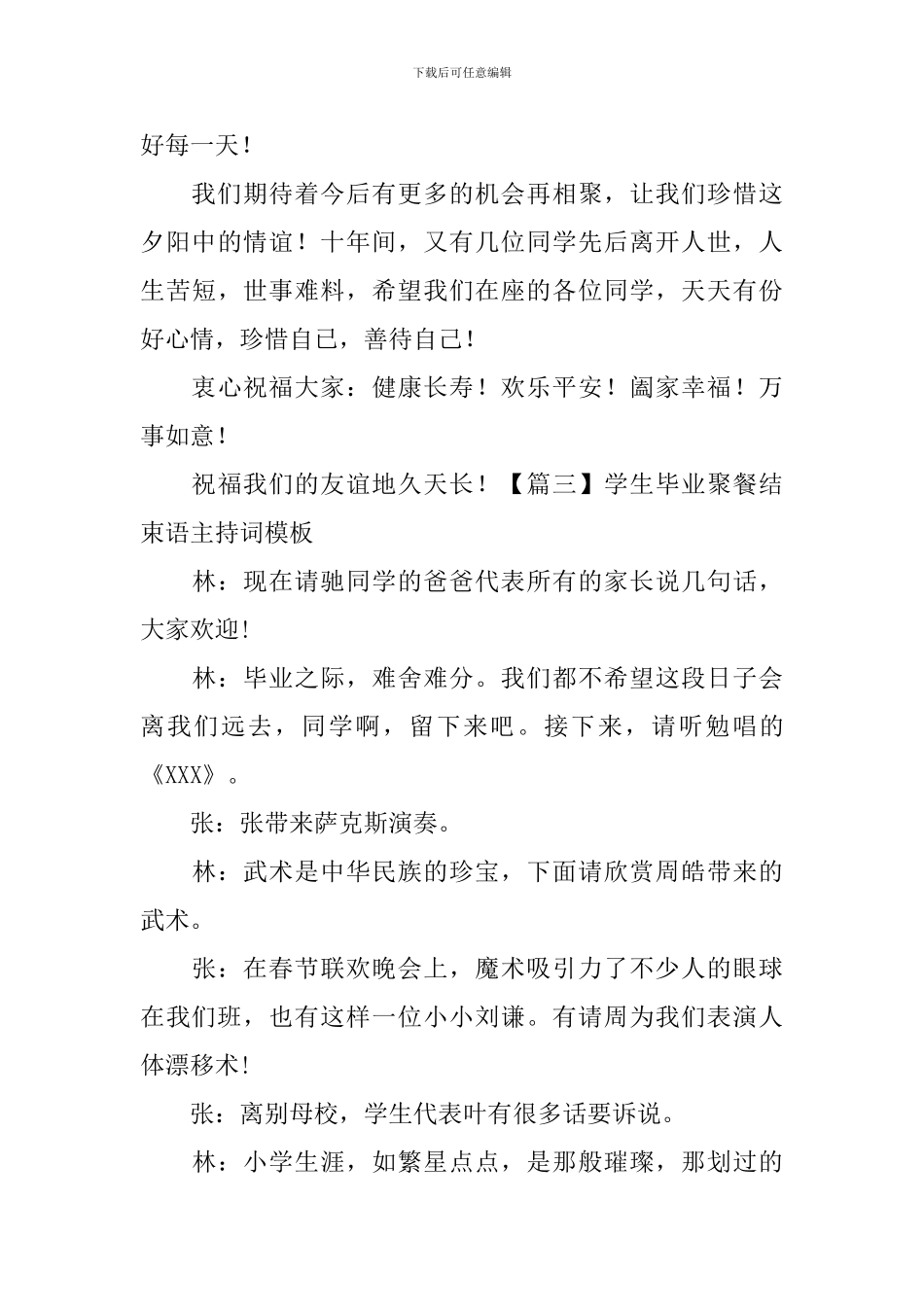 下载后可任意编辑

好每一天！

我们期待着今后有更多的机会再相聚，让我们珍惜这夕阳中的情谊！十年间，又有几位同学先后离开人世，人生苦短，世事难料，希望我们在座的各位同学，天天有份好心情，珍惜自己，善待自己！

衷心祝福大家：健康长寿！欢乐平安！阖家幸福！万事如意！

祝福我们的友谊地久天长！【篇三】学生毕业聚餐结束语主持词模板

林：现在请驰同学的爸爸代表所有的家长说几句话，大家欢迎!

林：毕业之际，难舍难分。我们都不希望这段日子会离我们远去，同学啊，留下来吧。接下来，请听勉唱的《XXX》。

张：张带来萨克斯演奏。

林：武术是中华民族的珍宝，下面请欣赏周皓带来的武术。

张：在春节联欢晚会上，魔术吸引力了不少人的眼球在我们班，也有这样一位小小刘谦。有请周为我们表演人体漂移术!

张：离别母校，学生代表叶有很多话要诉说。

林：小学生涯，如繁星点点，是那般璀璨，那划过的